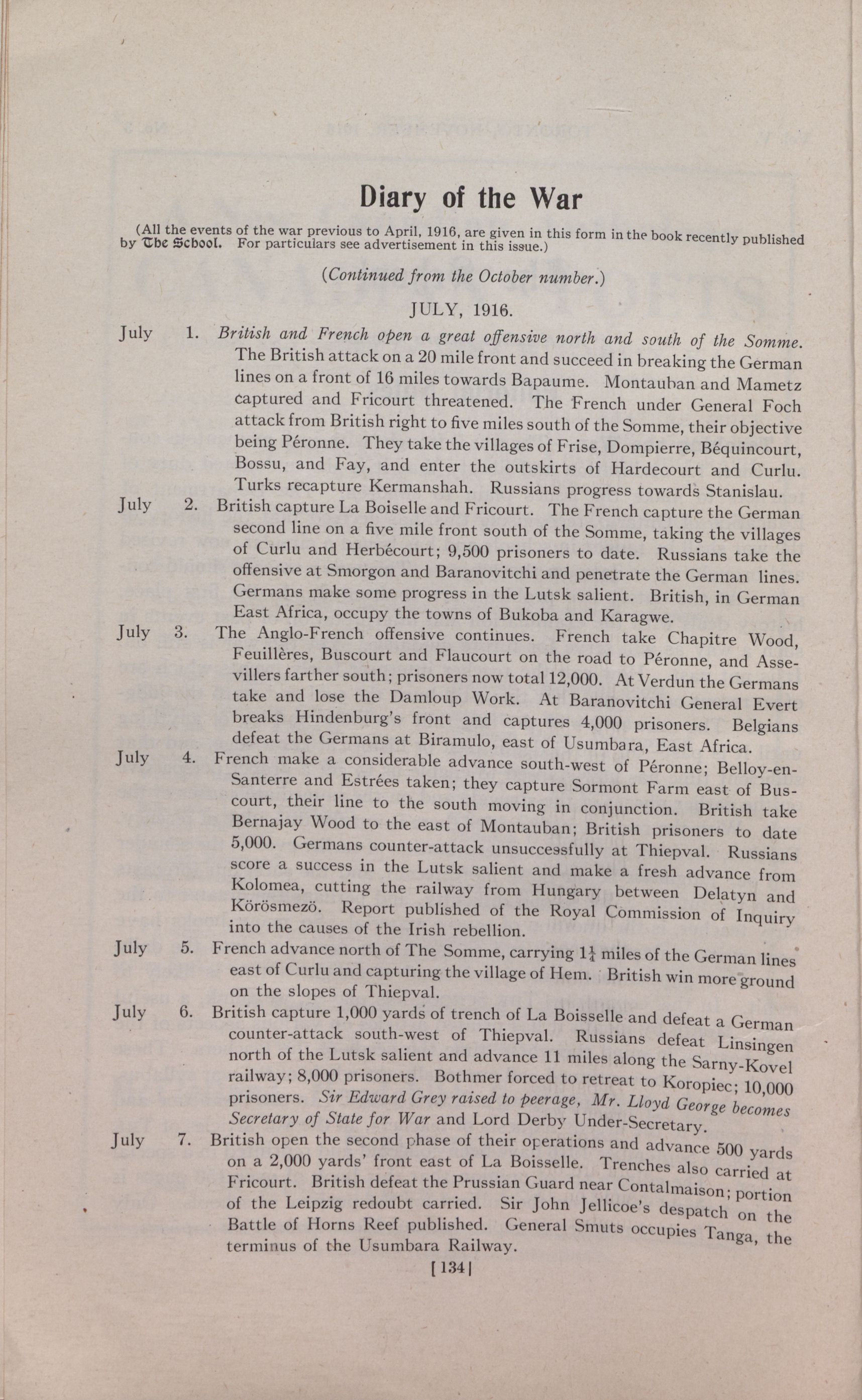 Diary of the War

(All the events of the war previous to April, 1916, are given in this form in the book recently published by The School. For particulars see advertisement in this issue.)

(Continued from the October number.)

JULY, 1916.

July 1. British and French open a great offensive north and south of the Somme. The British attack on a 20 mile front and succeed in breaking the German lines on a front of 16 miles towards Bapaume. Montauban and Mametz captured and Fricourt threatened. The French under General Foch attack from British right to five miles south of the Somme, their objective being Péronne. They take the villages of Frise, Dompierre, Béquincourt, Bossu, and Fay, and enter the outskirts of Hardecourt and Curlu. Turks recapture Kermanshah. Russians progress towards Stanislau.

July 2. British capture La Boiselle and Fricourt. The French capture the German second line on a five mile front south of the Somme, taking the villages of Curlu and Herbécourt; 9,500 prisoners to date. Russians take the offensive at Smorgon and Baranovitchi and penetrate the German lines. Germans make some progress in the Lutsk salient. British, in German East Africa, occupy the towns of Bukoba and Karagwe.

July 3. The Anglo-French offensive continues. French take Chapitre Wood, Feuillères, Buscourt and Flaucourt on the road to Péronne, and Assevillers farther south; prisoners now total 12,000. At Verdun the Germans take and lose the Damloup Work. At Baranovitchi General Evert breaks Hindenburg's front and captures 4,000 prisoners. Belgians defeat the Germans at Biramulo, east of Usumbara, East Africa.

July 4. French make a considerable advance south-west of Péronne; Belloy-en-Santerre and Estrées taken; they capture Sormont Farm east of Buscourt, their line to the south moving in conjunction. British take Bernajay Wood to the east of Montauban; British prisoners to date 5,000. Germans counter-attack unsuccessfully at Thiepval. Russians score a success in the Lutsk salient and make a fresh advance from Kolomea, cutting the railway from Hungary between Delatyn and Körösmezö. Report published of the Royal Commission of Inquiry into the causes of the Irish rebellion.

July 5. French advance north of The Somme, carrying $1\frac{1}{4}$ miles of the German lines east of Curlu and capturing the village of Hem. British win more ground on the slopes of Thiepval.

July 6. British capture 1,000 yards of trench of La Boisselle and defeat a German counter-attack south-west of Thiepval. Russians defeat Linsingen north of the Lutsk salient and advance 11 miles along the Sarny-Kovel railway; 8,000 prisoners. Bothmer forced to retreat to Koropiec; 10,000 prisoners. Sir Edward Grey raised to peerage, Mr. Lloyd George becomes Secretary of State for War and Lord Derby Under-Secretary.

July 7. British open the second phase of their operations and advance 500 yards on a 2,000 yards' front east of La Boisselle. Trenches also carried at Fricourt. British defeat the Prussian Guard near Contalmaison; portion of the Leipzig redoubt carried. Sir John Jellicoe's despatch on the Battle of Horns Reef published. General Smuts occupies Tanga, the terminus of the Usumbara Railway.

[134]